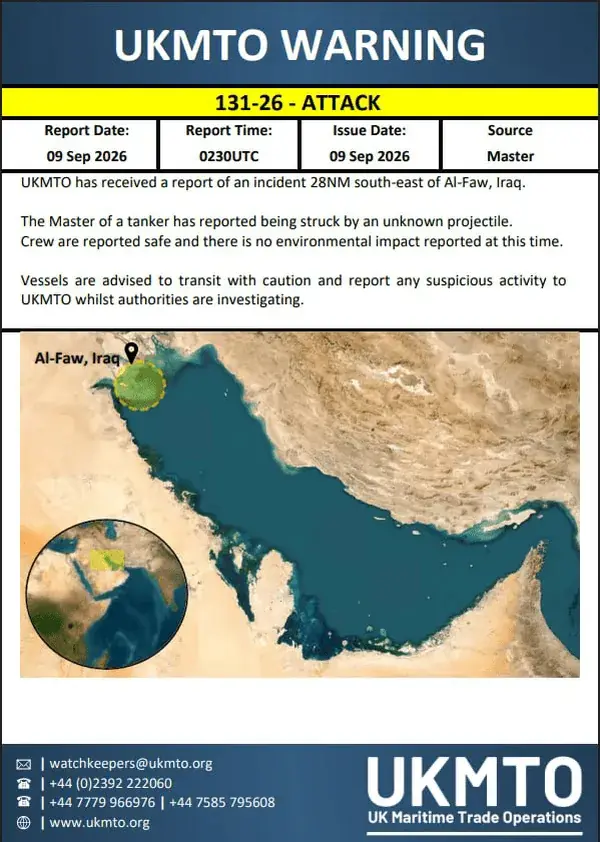 UKMTO WARNING

131-26 - ATTACK

| Report Date: | Report Time: | Issue Date: | Source |
|---|---|---|---|
| 09 Sep 2026 | 0230UTC | 09 Sep 2026 | Master |

UKMTO has received a report of an incident 28NM south-east of Al-Faw, Iraq.

The Master of a tanker has reported being struck by an unknown projectile. Crew are reported safe and there is no environmental impact reported at this time.

Vessels are advised to transit with caution and report any suspicious activity to UKMTO whilst authorities are investigating.

Al-Faw, Iraq

| watchkeepers@ukmto.org
| +44 (0)2392 222060
| +44 7779 966976 | +44 7585 795608
| www.ukmto.org

UKMTO
UK Maritime Trade Operations